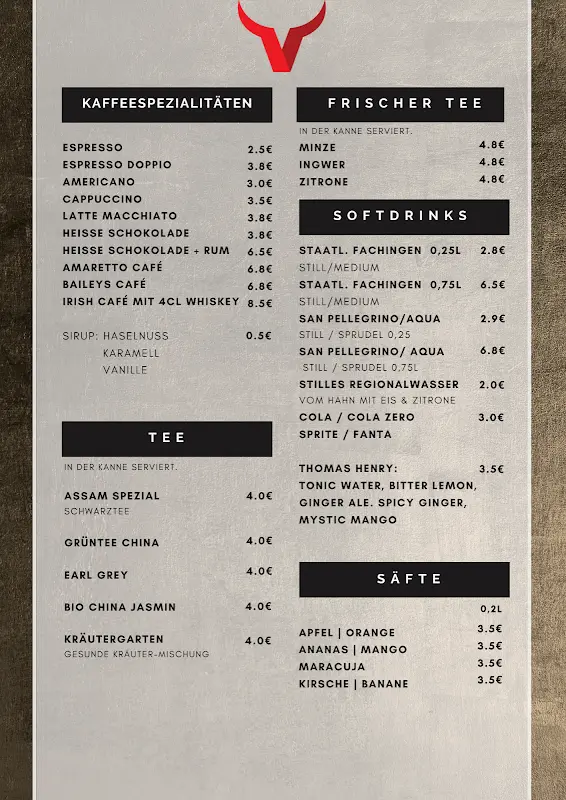 KAFFEESPEZIALITÄTEN

ESPRESSO 2.5€
ESPRESSO DOPPIO 3.8€
AMERICANO 3.0€
CAPPUCCINO 3.5€
LATTE MACCHIATO 3.8€
HEISSE SCHOKOLADE 3.8€
HEISSE SCHOKOLADE + RUM 6.5€
AMARETTO CAFÉ 6.8€
BAILEYS CAFÉ 6.8€
IRISH CAFÉ MIT 4CL WHISKEY 8.5€

SIRUP: HASELNUSS 0.5€
KARAMELL
VANILLE

TEE

IN DER KANNE SERVIERT.

ASSAM SPEZIAL 4.0€
SCHWARZTEE

GRÜNTEE CHINA 4.0€

EARL GREY 4.0€

BIO CHINA JASMIN 4.0€

KRÄUTERGARTEN 4.0€
GESUNDE KRÄUTER-MISCHUNG

FRISCHER TEE

IN DER KANNE SERVIERT.
MINZE 4.8€
INGWER 4.8€
ZITRONE 4.8€

SOFTDRINKS

STAATL. FACHINGEN 0,25L 2.8€
STILL/MEDIUM
STAATL. FACHINGEN 0,75L 6.5€
STILL/MEDIUM
SAN PELLEGRINO/AQUA 2.9€
STILL / SPRUDEL 0,25
SAN PELLEGRINO/ AQUA 6.8€
STILL / SPRUDEL 0,75L
STILLES REGIONALWASSER 2.0€
VOM HAHN MIT EIS & ZITRONE
COLA / COLA ZERO 3.0€
SPRITE / FANTA

THOMAS HENRY: 3.5€
TONIC WATER, BITTER LEMON, GINGER ALE. SPICY GINGER, MYSTIC MANGO

SÄFTE

0,2L
APFEL | ORANGE 3.5€
ANANAS | MANGO 3.5€
MARACUJA 3.5€
KIRSCHE | BANANE 3.5€